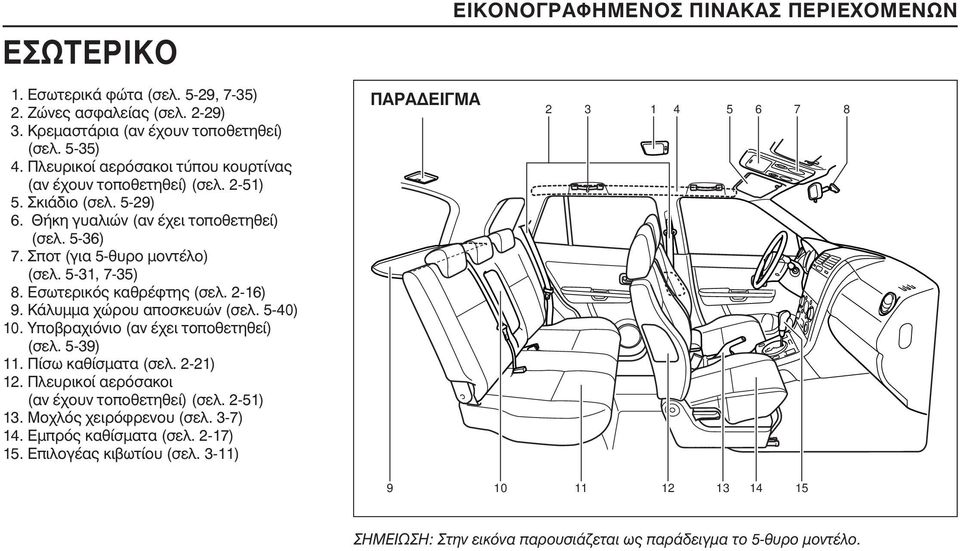 ΕΙΚΟΝΟΓΡΑΦΗΜΕΝΟΣ ΠΙΝΑΚΑΣ ΠΕΡΙΕΧΟΜΕΝΩΝ

ΕΣΩΤΕΡΙΚΟ

1. Εσωτερικά φώτα (σελ. 5-29, 7-35)
2. Ζώνες ασφαλείας (σελ. 2-29)
3. Κρεμαστάρια (αν έχουν τοποθετηθεί) (σελ. 5-35)
4. Πλευρικοί αερόσακοι τύπου κουρτίνας (αν έχουν τοποθετηθεί) (σελ. 2-51)
5. Σκιάδιο (σελ. 5-29)
6. Θήκη γυαλιών (αν έχει τοποθετηθεί) (σελ. 5-36)
7. Σποτ (για 5-θυρο μοντέλο) (σελ. 5-31, 7-35)
8. Εσωτερικός καθρέφτης (σελ. 2-16)
9. Κάλυμμα χώρου αποσκευών (σελ. 5-40)
10. Υποβραχιόνιο (αν έχει τοποθετηθεί) (σελ. 5-39)
11. Πίσω καθίσματα (σελ. 2-21)
12. Πλευρικοί αερόσακοι (αν έχουν τοποθετηθεί) (σελ. 2-51)
13. Μοχλός χειρόφρενου (σελ. 3-7)
14. Εμπρός καθίσματα (σελ. 2-17)
15. Επιλογέας κιβωτίου (σελ. 3-11)

ΠΑΡΑΔΕΙΓΜΑ

2 3 1 4 5 6 7 8

9 10 11 12 13 14 15

ΣΗΜΕΙΩΣΗ: Στην εικόνα παρουσιάζεται ως παράδειγμα το 5-θυρο μοντέλο.